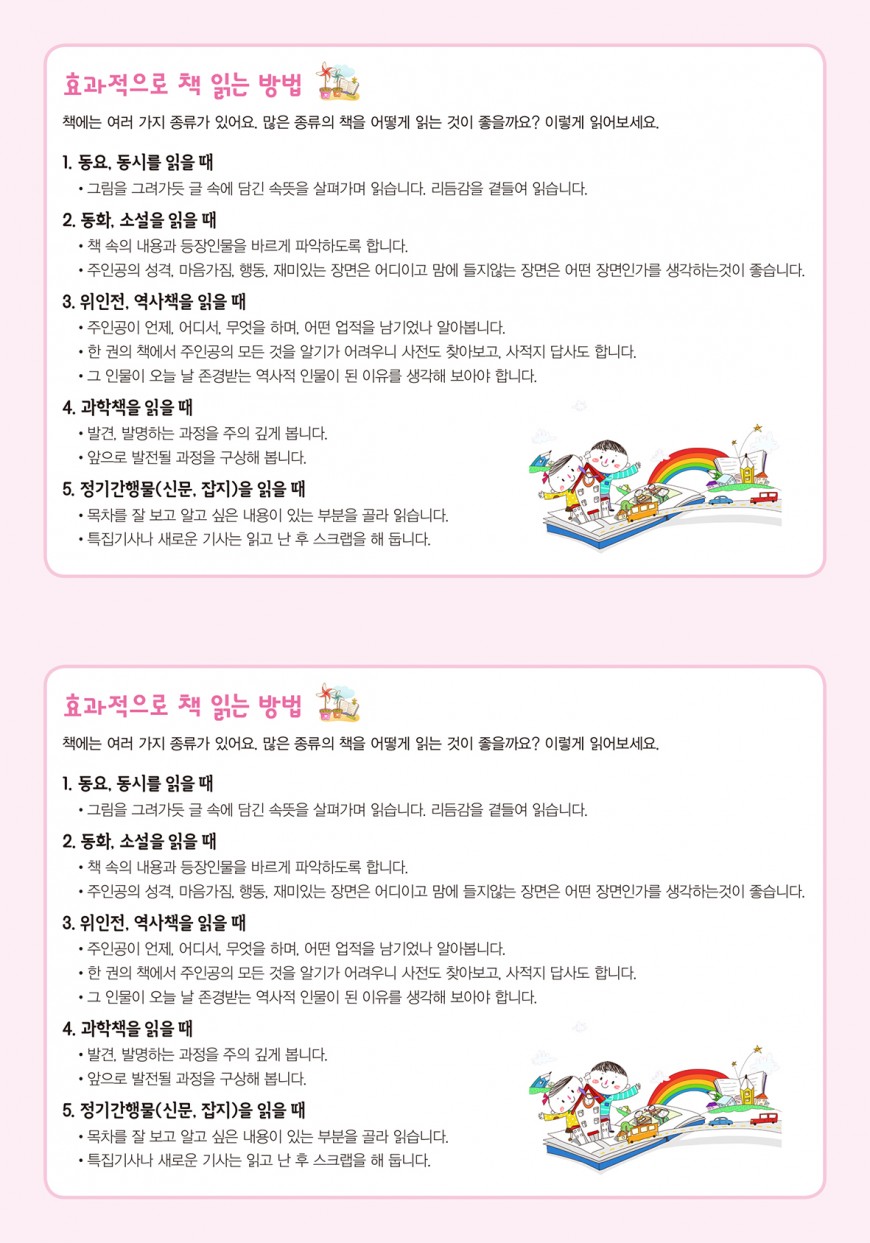 효과적으로 책 읽는 방법

책에는 여러 가지 종류가 있어요. 많은 종류의 책을 어떻게 읽는 것이 좋을까요? 이렇게 읽어보세요.

1. 동요, 동시를 읽을 때
• 그림을 그려가듯 글 속에 담긴 속뜻을 살펴가며 읽습니다. 리듬감을 곁들여 읽습니다.

2. 동화, 소설을 읽을 때
• 책 속의 내용과 등장인물을 바르게 파악하도록 합니다.
• 주인공의 성격, 마음가짐, 행동, 재미있는 장면은 어디이고 맘에 들지않는 장면은 어떤 장면인가를 생각하는것이 좋습니다.

3. 위인전, 역사책을 읽을 때
• 주인공이 언제, 어디서, 무엇을 하며, 어떤 업적을 남기었나 알아봅니다.
• 한 권의 책에서 주인공의 모든 것을 알기가 어려우니 사전도 찾아보고, 사적지 답사도 합니다.
• 그 인물이 오늘 날 존경받는 역사적 인물이 된 이유를 생각해 보아야 합니다.

4. 과학책을 읽을 때
• 발견, 발명하는 과정을 주의 깊게 봅니다.
• 앞으로 발전될 과정을 구상해 봅니다.

5. 정기간행물(신문, 잡지)을 읽을 때
• 목차를 잘 보고 알고 싶은 내용이 있는 부분을 골라 읽습니다.
• 특집기사나 새로운 기사는 읽고 난 후 스크랩을 해 둡니다.

효과적으로 책 읽는 방법

책에는 여러 가지 종류가 있어요. 많은 종류의 책을 어떻게 읽는 것이 좋을까요? 이렇게 읽어보세요.

1. 동요, 동시를 읽을 때
• 그림을 그려가듯 글 속에 담긴 속뜻을 살펴가며 읽습니다. 리듬감을 곁들여 읽습니다.

2. 동화, 소설을 읽을 때
• 책 속의 내용과 등장인물을 바르게 파악하도록 합니다.
• 주인공의 성격, 마음가짐, 행동, 재미있는 장면은 어디이고 맘에 들지않는 장면은 어떤 장면인가를 생각하는것이 좋습니다.

3. 위인전, 역사책을 읽을 때
• 주인공이 언제, 어디서, 무엇을 하며, 어떤 업적을 남기었나 알아봅니다.
• 한 권의 책에서 주인공의 모든 것을 알기가 어려우니 사전도 찾아보고, 사적지 답사도 합니다.
• 그 인물이 오늘 날 존경받는 역사적 인물이 된 이유를 생각해 보아야 합니다.

4. 과학책을 읽을 때
• 발견, 발명하는 과정을 주의 깊게 봅니다.
• 앞으로 발전될 과정을 구상해 봅니다.

5. 정기간행물(신문, 잡지)을 읽을 때
• 목차를 잘 보고 알고 싶은 내용이 있는 부분을 골라 읽습니다.
• 특집기사나 새로운 기사는 읽고 난 후 스크랩을 해 둡니다.